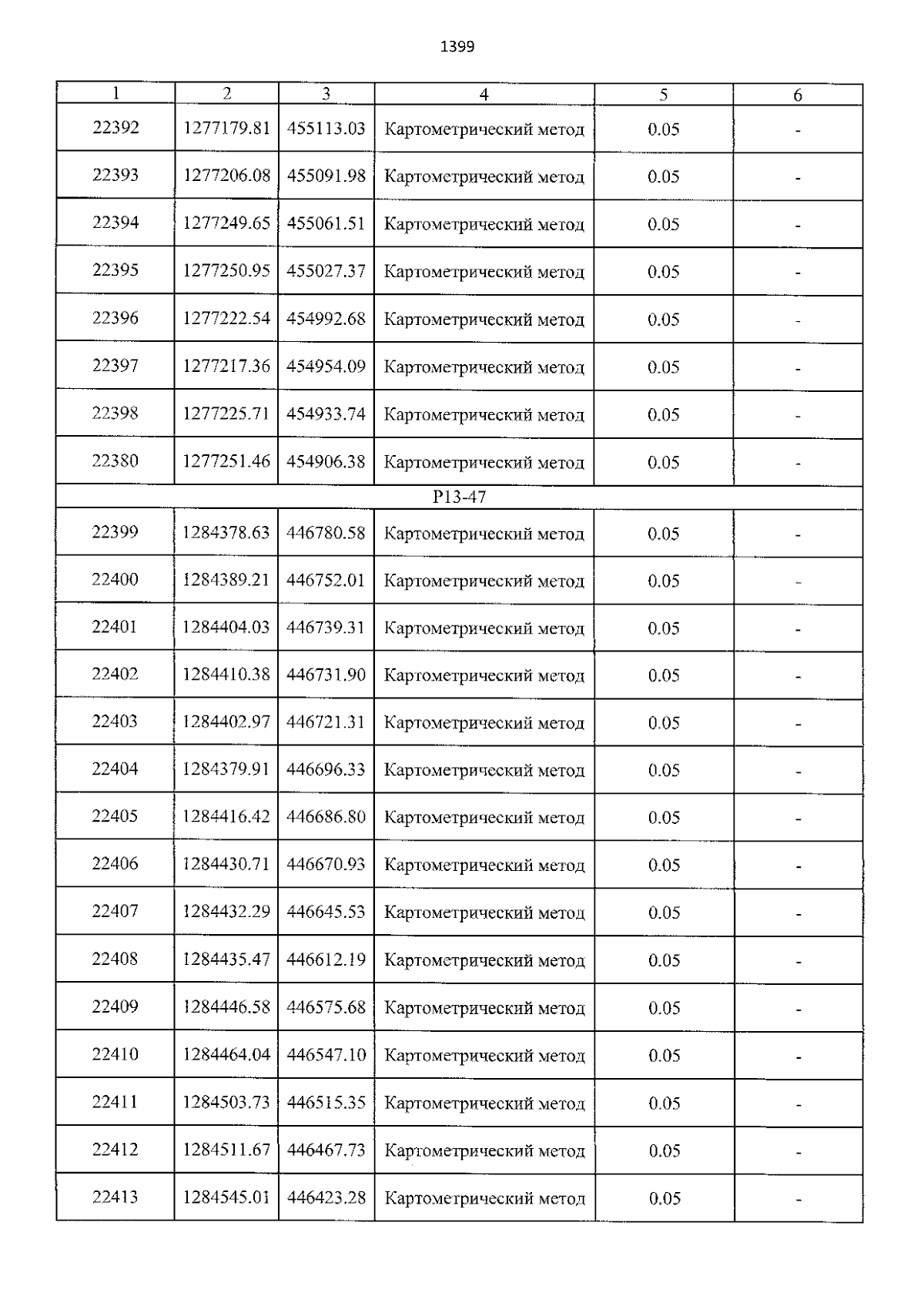 1399

| 1 | 2 | 3 | 4 | 5 | 6 |
|---|---|---|---|---|---|
| 22392 | 1277179.81 | 455113.03 | Картометрический метод | 0.05 | - |
| 22393 | 1277206.08 | 455091.98 | Картометрический метод | 0.05 | - |
| 22394 | 1277249.65 | 455061.51 | Картометрический метод | 0.05 | - |
| 22395 | 1277250.95 | 455027.37 | Картометрический метод | 0.05 | - |
| 22396 | 1277222.54 | 454992.68 | Картометрический метод | 0.05 | - |
| 22397 | 1277217.36 | 454954.09 | Картометрический метод | 0.05 | - |
| 22398 | 1277225.71 | 454933.74 | Картометрический метод | 0.05 | - |
| 22380 | 1277251.46 | 454906.38 | Картометрический метод | 0.05 | - |
| Р13-47 | | | | | |
| 22399 | 1284378.63 | 446780.58 | Картометрический метод | 0.05 | - |
| 22400 | 1284389.21 | 446752.01 | Картометрический метод | 0.05 | - |
| 22401 | 1284404.03 | 446739.31 | Картометрический метод | 0.05 | - |
| 22402 | 1284410.38 | 446731.90 | Картометрический метод | 0.05 | - |
| 22403 | 1284402.97 | 446721.31 | Картометрический метод | 0.05 | - |
| 22404 | 1284379.91 | 446696.33 | Картометрический метод | 0.05 | - |
| 22405 | 1284416.42 | 446686.80 | Картометрический метод | 0.05 | - |
| 22406 | 1284430.71 | 446670.93 | Картометрический метод | 0.05 | - |
| 22407 | 1284432.29 | 446645.53 | Картометрический метод | 0.05 | - |
| 22408 | 1284435.47 | 446612.19 | Картометрический метод | 0.05 | - |
| 22409 | 1284446.58 | 446575.68 | Картометрический метод | 0.05 | - |
| 22410 | 1284464.04 | 446547.10 | Картометрический метод | 0.05 | - |
| 22411 | 1284503.73 | 446515.35 | Картометрический метод | 0.05 | - |
| 22412 | 1284511.67 | 446467.73 | Картометрический метод | 0.05 | - |
| 22413 | 1284545.01 | 446423.28 | Картометрический метод | 0.05 | - |